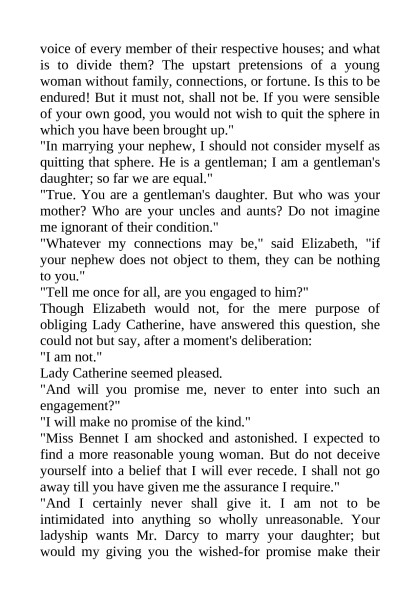 voice of every member of their respective houses; and what is to divide them? The upstart pretensions of a young woman without family, connections, or fortune. Is this to be endured! But it must not, shall not be. If you were sensible of your own good, you would not wish to quit the sphere in which you have been brought up."

"In marrying your nephew, I should not consider myself as quitting that sphere. He is a gentleman; I am a gentleman's daughter; so far we are equal."

"True. You are a gentleman's daughter. But who was your mother? Who are your uncles and aunts? Do not imagine me ignorant of their condition."

"Whatever my connections may be," said Elizabeth, "if your nephew does not object to them, they can be nothing to you."

"Tell me once for all, are you engaged to him?"

Though Elizabeth would not, for the mere purpose of obliging Lady Catherine, have answered this question, she could not but say, after a moment's deliberation:

"I am not."

Lady Catherine seemed pleased.

"And will you promise me, never to enter into such an engagement?"

"I will make no promise of the kind."

"Miss Bennet I am shocked and astonished. I expected to find a more reasonable young woman. But do not deceive yourself into a belief that I will ever recede. I shall not go away till you have given me the assurance I require."

"And I certainly never shall give it. I am not to be intimidated into anything so wholly unreasonable. Your ladyship wants Mr. Darcy to marry your daughter; but would my giving you the wished-for promise make their